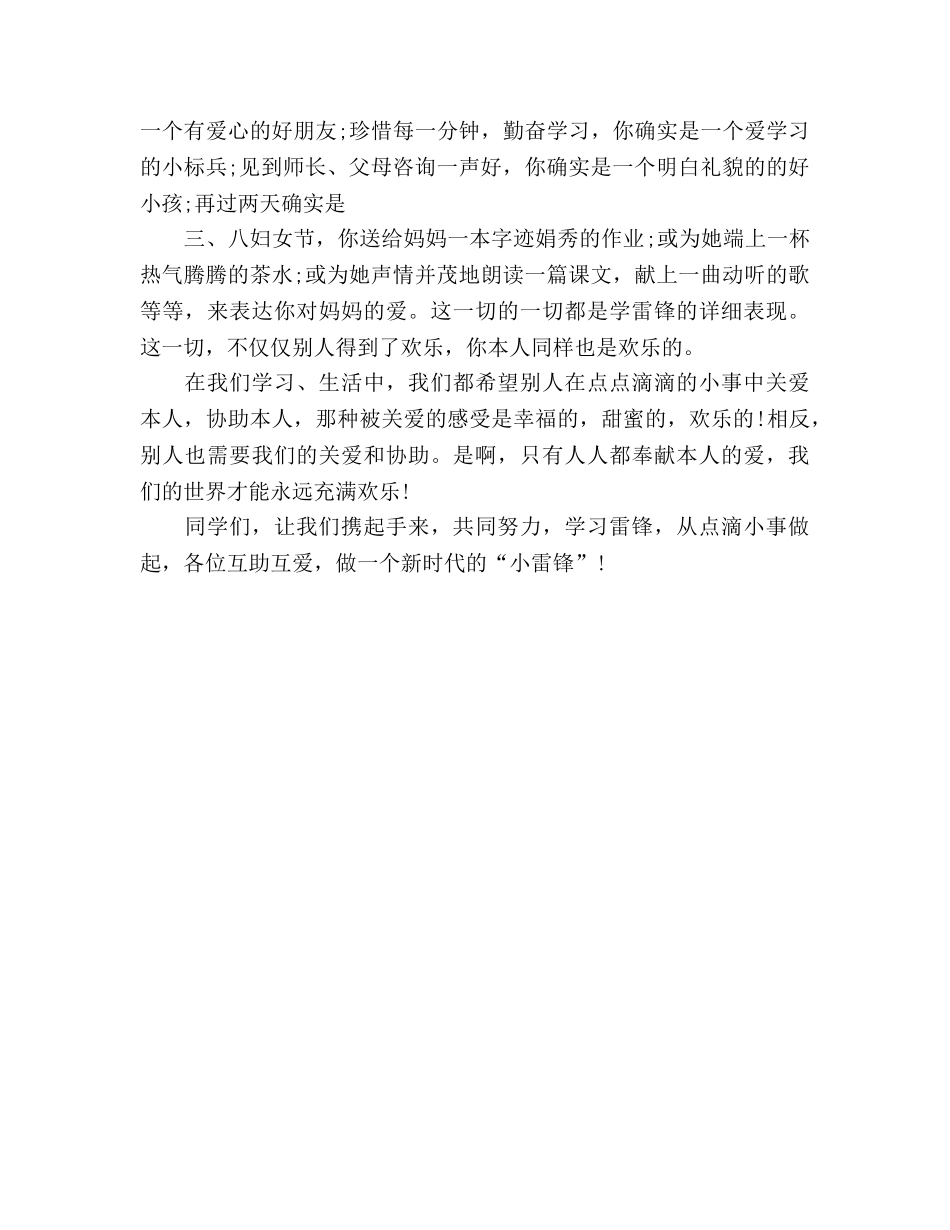 一个有爱心的好朋友;珍惜每一分钟，勤奋学习，你确实是一个爱学习的小标兵;见到师长、父母咨询一声好，你确实是一个明白礼貌的的好小孩;再过两天确实是

三、八妇女节，你送给妈妈一本字迹娟秀的作业;或为她端上一杯热气腾腾的茶水;或为她声情并茂地朗读一篇课文，献上一曲动听的歌等等，来表达你对妈妈的爱。这一切的一切都是学雷锋的详细表现。这一切，不仅仅别人得到了欢乐，你本人同样也是欢乐的。

在我们学习、生活中，我们都希望别人在点点滴滴的小事中关爱本人，协助本人，那种被关爱的感受是幸福的，甜蜜的，欢乐的!相反，别人也需要我们的关爱和协助。是啊，只有人人都奉献本人的爱，我们的世界才能永远充满欢乐!

同学们，让我们携起手来，共同努力，学习雷锋，从点滴小事做起，各位互助互爱，做一个新时代的“小雷锋”!